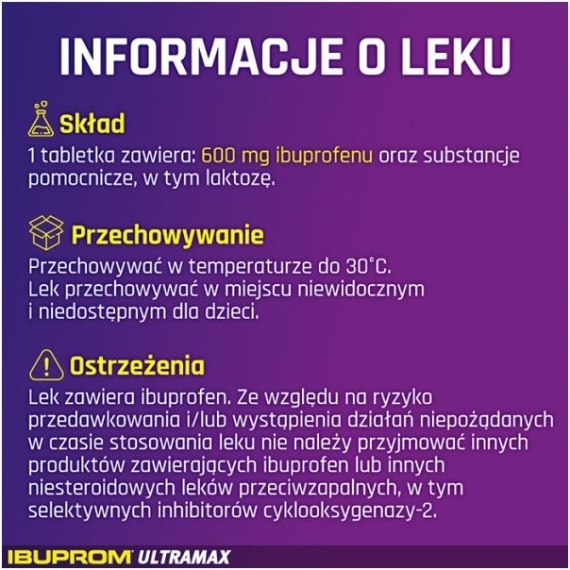 INFORMACJE O LEKU

Skład

1 tabletka zawiera: 600 mg ibuprofenu oraz substancje pomocnicze, w tym laktozę.

Przechowywanie

Przechowywać w temperaturze do 30°C.
Lek przechowywać w miejscu niewidocznym i niedostępnym dla dzieci.

Ostrzeżenia

Lek zawiera ibuprofen. Ze względu na ryzyko przedawkowania i/lub wystąpienia działań niepożądanych w czasie stosowania leku nie należy przyjmować innych produktów zawierających ibuprofen lub innych niesteroidowych leków przeciwzapalnych, w tym selektywnych inhibitorów cyklooksygenazy-2.

IBUPROM ULTRAMAX